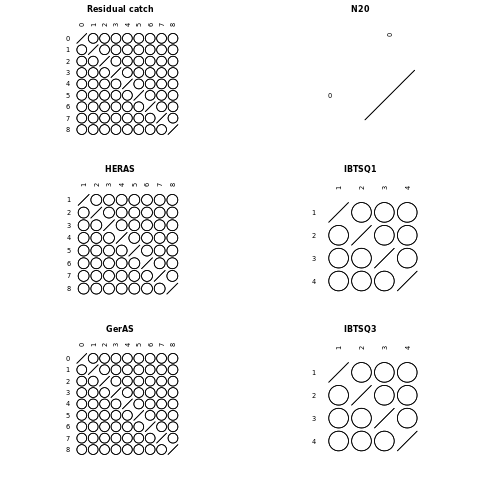 Residual catch

0 1 2 3 4 5 6 7 8

0
1
2
3
4
5
6
7
8

N20

0

0

HERAS

1 2 3 4 5 6 7 8

1
2
3
4
5
6
7
8

IBTSQ1

1 2 3 4

1
2
3
4

GerAS

0 1 2 3 4 5 6 7 8

0
1
2
3
4
5
6
7
8

IBTSQ3

1 2 3 4

1
2
3
4